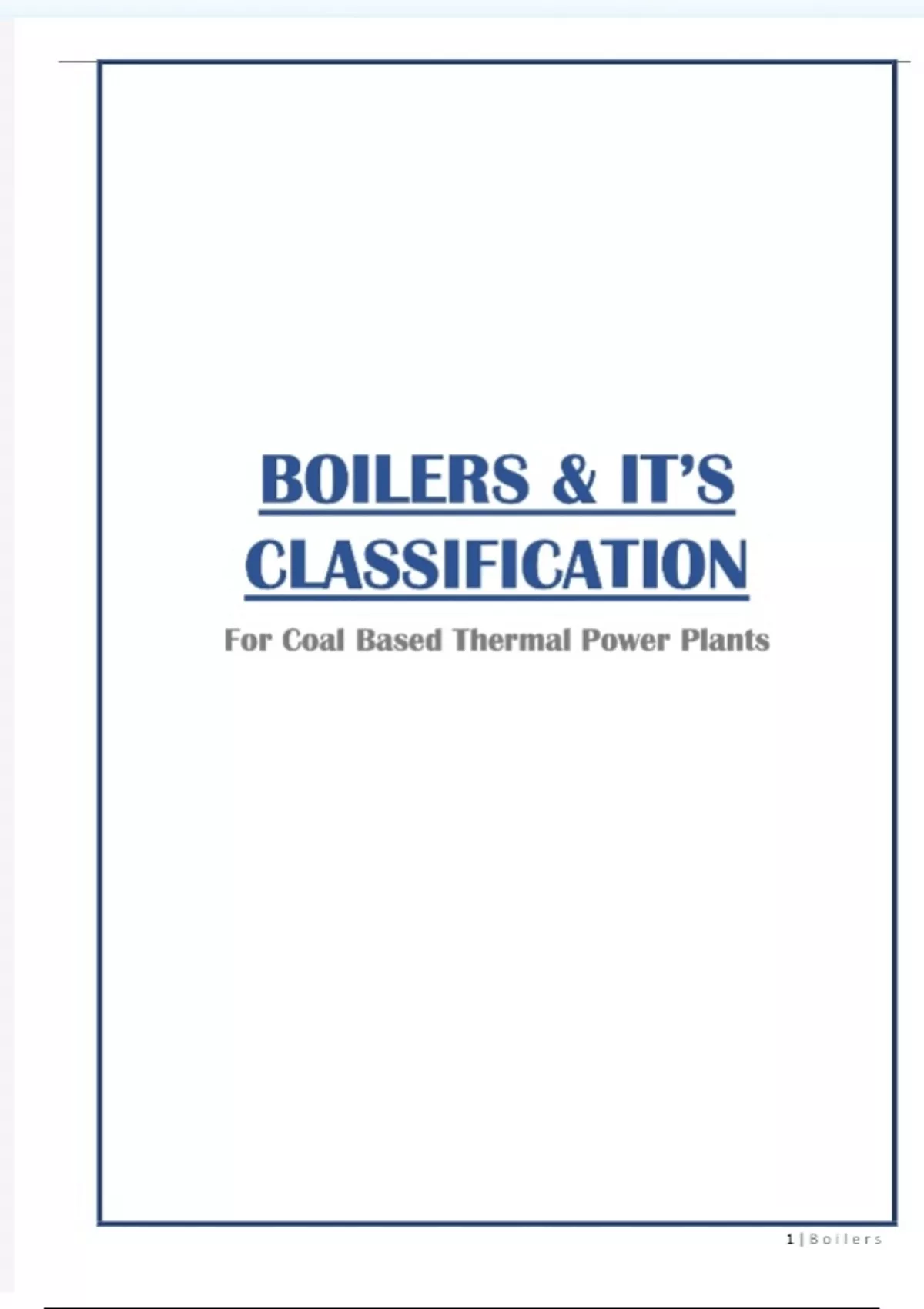 BOILERS & IT'S CLASSIFICATION

For Coal Based Thermal Power Plants

1 | Boilers